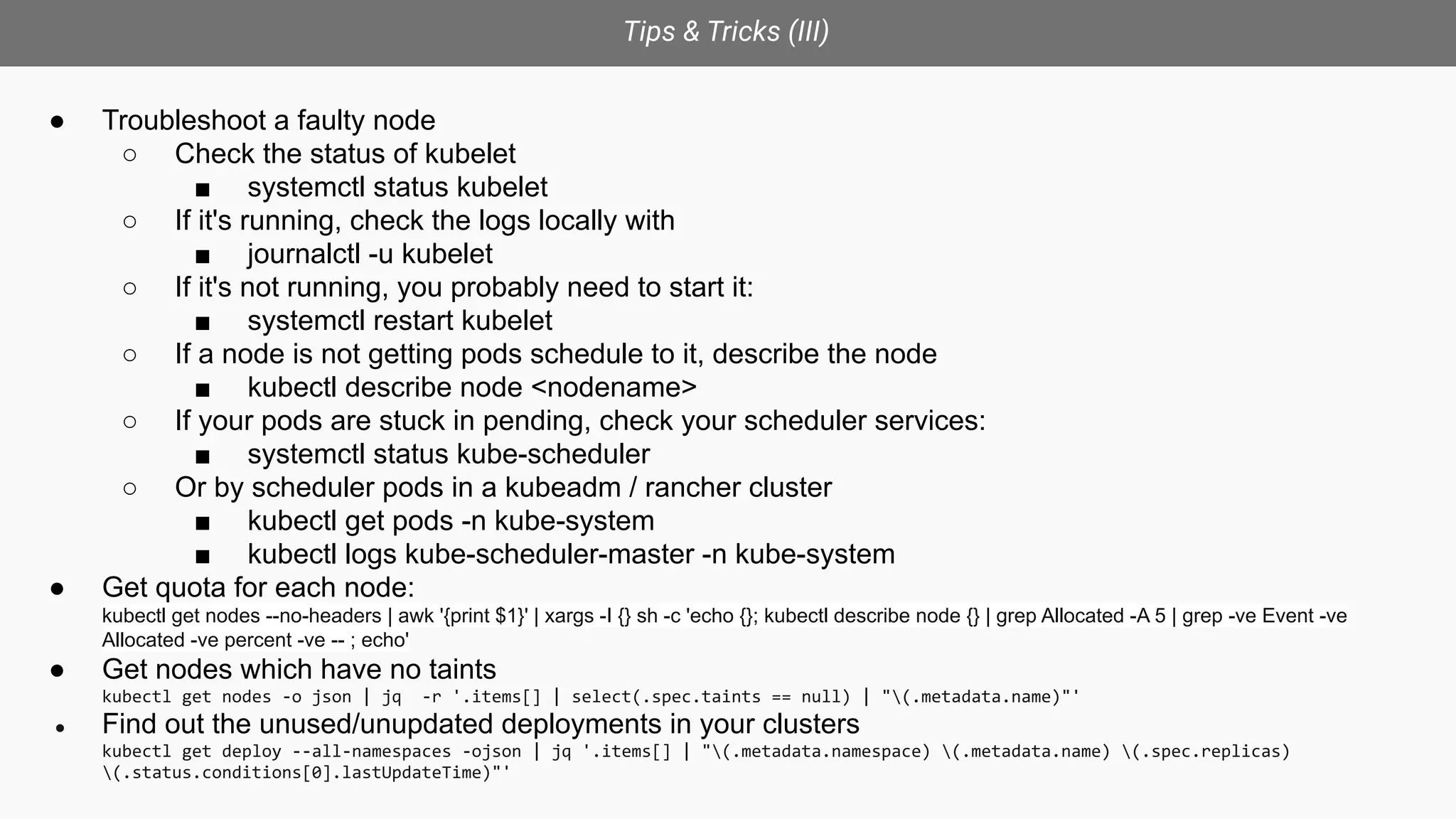 Tips & Tricks (III)

● Troubleshoot a faulty node
  ○ Check the status of kubelet
    ■ systemctl status kubelet
  ○ If it's running, check the logs locally with
    ■ journalctl -u kubelet
  ○ If it's not running, you probably need to start it:
    ■ systemctl restart kubelet
  ○ If a node is not getting pods schedule to it, describe the node
    ■ kubectl describe node <nodename>
  ○ If your pods are stuck in pending, check your scheduler services:
    ■ systemctl status kube-scheduler
  ○ Or by scheduler pods in a kubeadm / rancher cluster
    ■ kubectl get pods -n kube-system
    ■ kubectl logs kube-scheduler-master -n kube-system
● Get quota for each node:
kubectl get nodes --no-headers | awk '{print $1}' | xargs -I {} sh -c 'echo {}; kubectl describe node {} | grep Allocated -A 5 | grep -ve Event -ve Allocated -ve percent -ve -- ; echo'
● Get nodes which have no taints
kubectl get nodes -o json | jq -r '.items[] | select(.spec.taints == null) | "\(.metadata.name)"'
● Find out the unused/unupdated deployments in your clusters
kubectl get deploy --all-namespaces -ojson | jq '.items[] | "\(.metadata.namespace) \(.metadata.name) \(.spec.replicas) \(.status.conditions[0].lastUpdateTime)"'